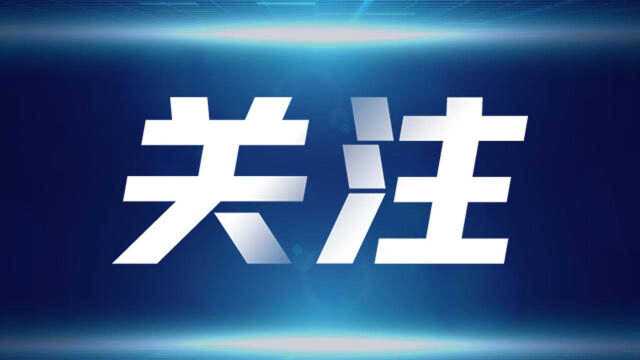 关注